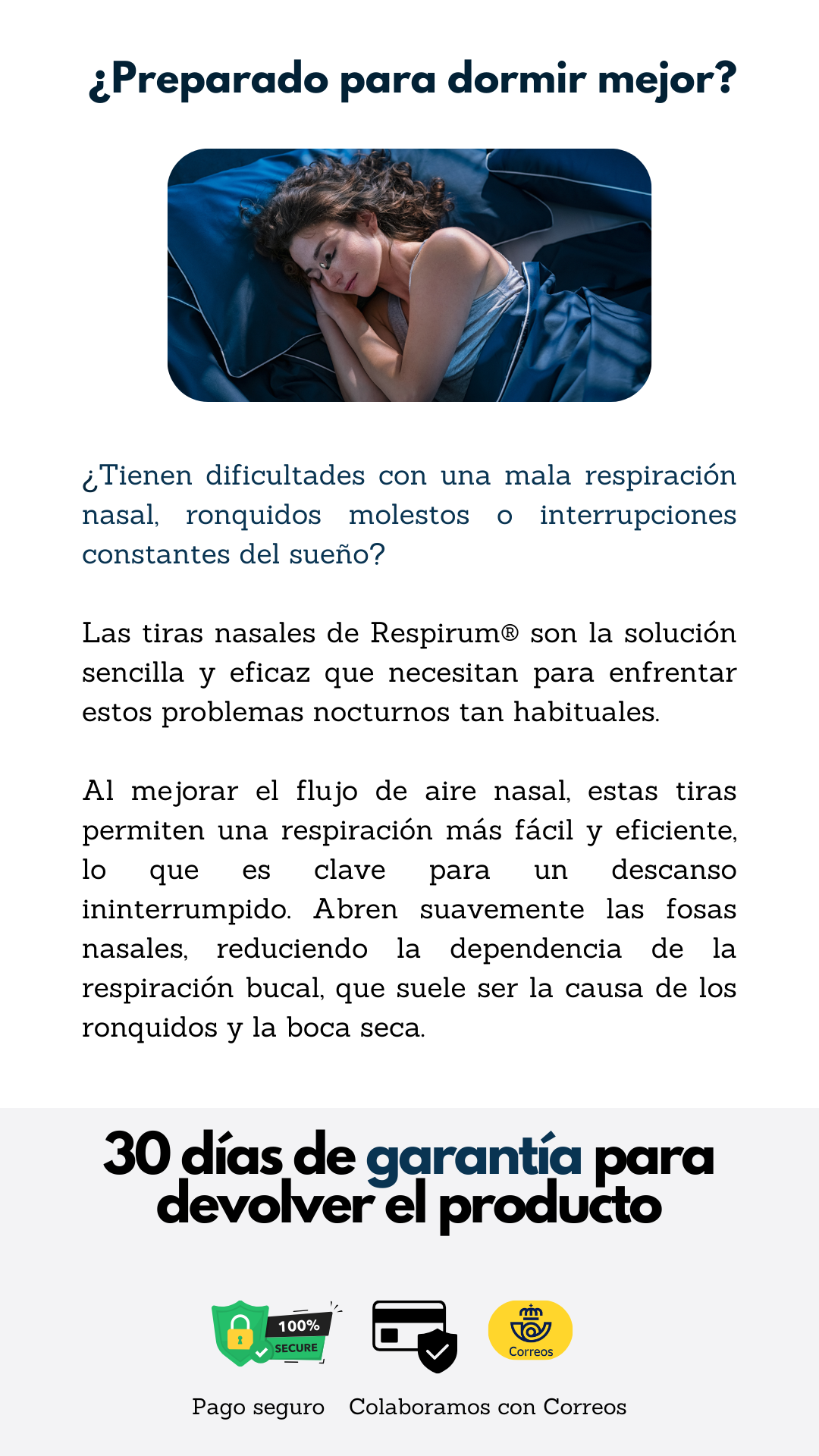 ¿Preparado para dormir mejor?

¿Tienen dificultades con una mala respiración nasal, ronquidos molestos o interrupciones constantes del sueño?

Las tiras nasales de Respirum® son la solución sencilla y eficaz que necesitan para enfrentar estos problemas nocturnos tan habituales.

Al mejorar el flujo de aire nasal, estas tiras permiten una respiración más fácil y eficiente, lo que es clave para un descanso ininterrumpido. Abren suavemente las fosas nasales, reduciendo la dependencia de la respiración bucal, que suele ser la causa de los ronquidos y la boca seca.

30 días de garantía para devolver el producto

100% SECURE

Correos

Pago seguro Colaboramos con Correos